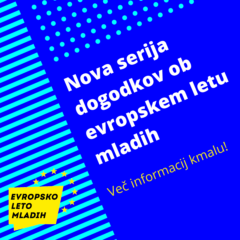 Nova serija dogodkov ob evropskem letu mladih

Več informacij kmalu!

EVROPSKO
LETO
MLADIH